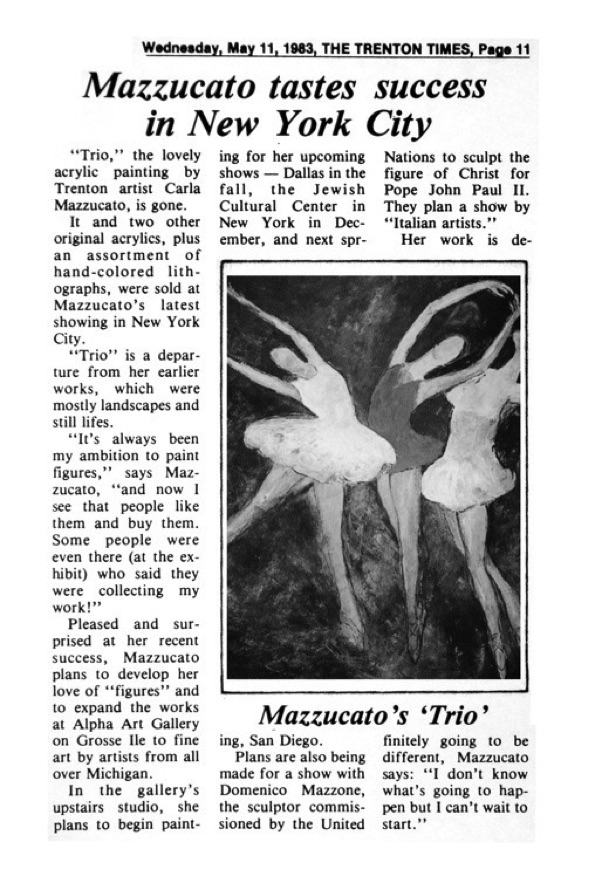 Wednesday, May 11, 1983, THE TRENTON TIMES, Page 11

Mazzucato tastes success in New York City

"Trio," the lovely acrylic painting by Trenton artist Carla Mazzucato, is gone.

It and two other original acrylics, plus an assortment of hand-colored lithographs, were sold at Mazzucato's latest showing in New York City.

"Trio" is a departure from her earlier works, which were mostly landscapes and still lifes.

"It's always been my ambition to paint figures," says Mazzucato, "and now I see that people like them and buy them. Some people were even there (at the exhibit) who said they were collecting my work!"

Pleased and surprised at her recent success, Mazzucato plans to develop her love of "figures" and to expand the works at Alpha Art Gallery on Grosse Ile to fine art by artists from all over Michigan.

In the gallery's upstairs studio, she plans to begin painting for her upcoming shows — Dallas in the fall, the Jewish Cultural Center in New York in December, and next spring, San Diego.

Plans are also being made for a show with Domenico Mazzone, the sculptor commissioned by the United Nations to sculpt the figure of Christ for Pope John Paul II. They plan a show by "Italian artists."

Her work is definitely going to be different, Mazzucato says: "I don't know what's going to happen but I can't wait to start."

Mazzucato's 'Trio'